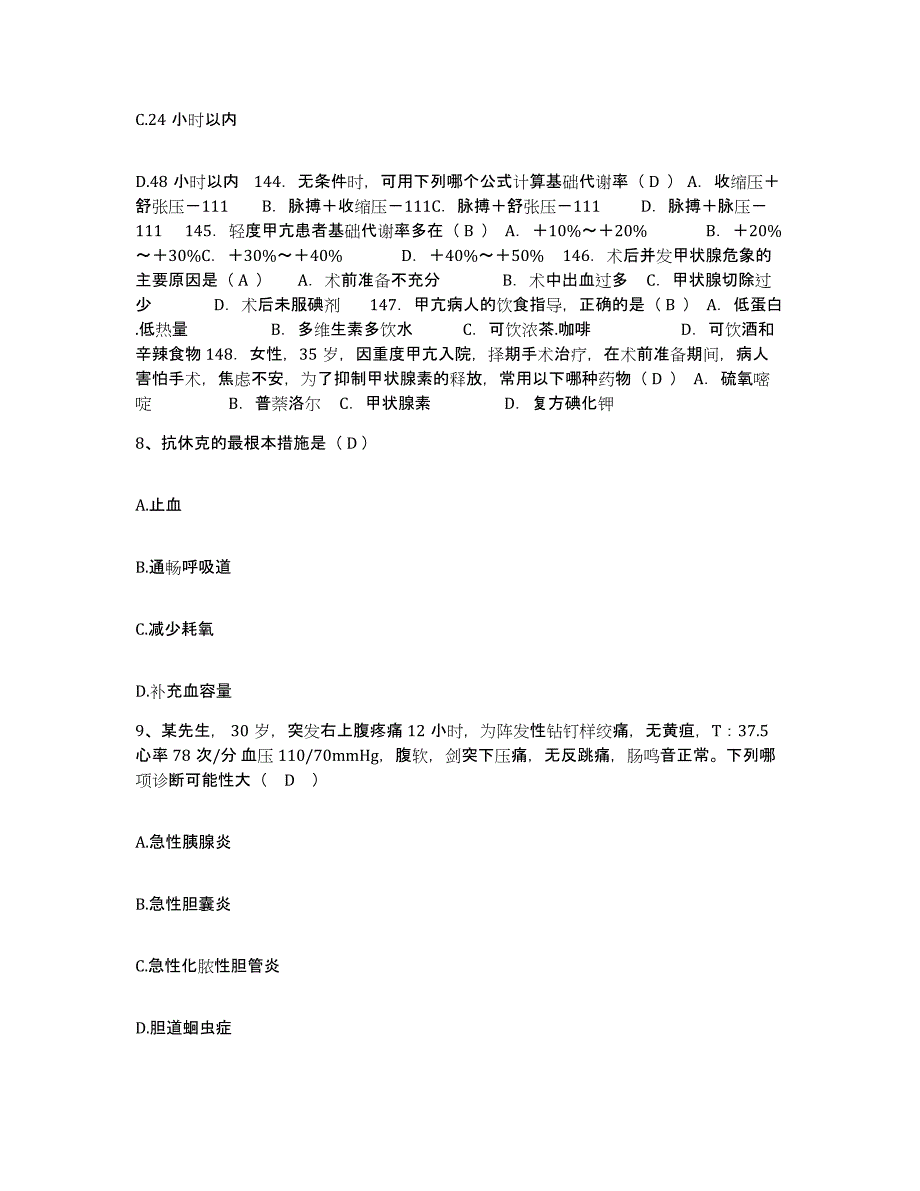 C.24 小时以内

D.48 小时以内　144. 无条件时，可用下列哪个公式计算基础代谢率（ D ） A. 收缩压＋舒张压－111　　B. 脉搏＋收缩压－111C. 脉搏＋舒张压－111　　D. 脉搏＋脉压－111　　145. 轻度甲亢患者基础代谢率多在（ B ） A. ＋10%～＋20%　　　B. ＋20%～＋30%C. ＋30%～＋40%　　　D. ＋40%～＋50%　146. 术后并发甲状腺危象的主要原因是（ A ）　A. 术前准备不充分　　　B. 术中出血过多　C. 甲状腺切除过少　　　D. 术后未服碘剂　　147. 甲亢病人的饮食指导，正确的是（ B ） A. 低蛋白.低热量　　　　B. 多维生素多饮水　　　C. 可饮浓茶.咖啡　　　　　D. 可饮酒和辛辣食物 148. 女性，35 岁，因重度甲亢入院，择期手术治疗，在术前准备期间，病人害怕手术，焦虑不安，为了抑制甲状腺素的释放，常用以下哪种药物（ D ） A. 硫氧嘧啶　　　B. 普萘洛尔　C. 甲状腺素　　　　D. 复方碘化钾

8、抗休克的最根本措施是（ D ）

A.止血

B.通畅呼吸道

C.减少耗氧

D.补充血容量

9、某先生， 30 岁，突发右上腹疼痛 12 小时，为阵发性钻钉样绞痛，无黄疸，T：37.5 心率 78 次/分 血压 110/70mmHg，腹软，剑突下压痛，无反跳痛，肠鸣音正常。下列哪项诊断可能性大（　D　）

A.急性胰腺炎

B.急性胆囊炎

C.急性化脓性胆管炎

D.胆道蛔虫症